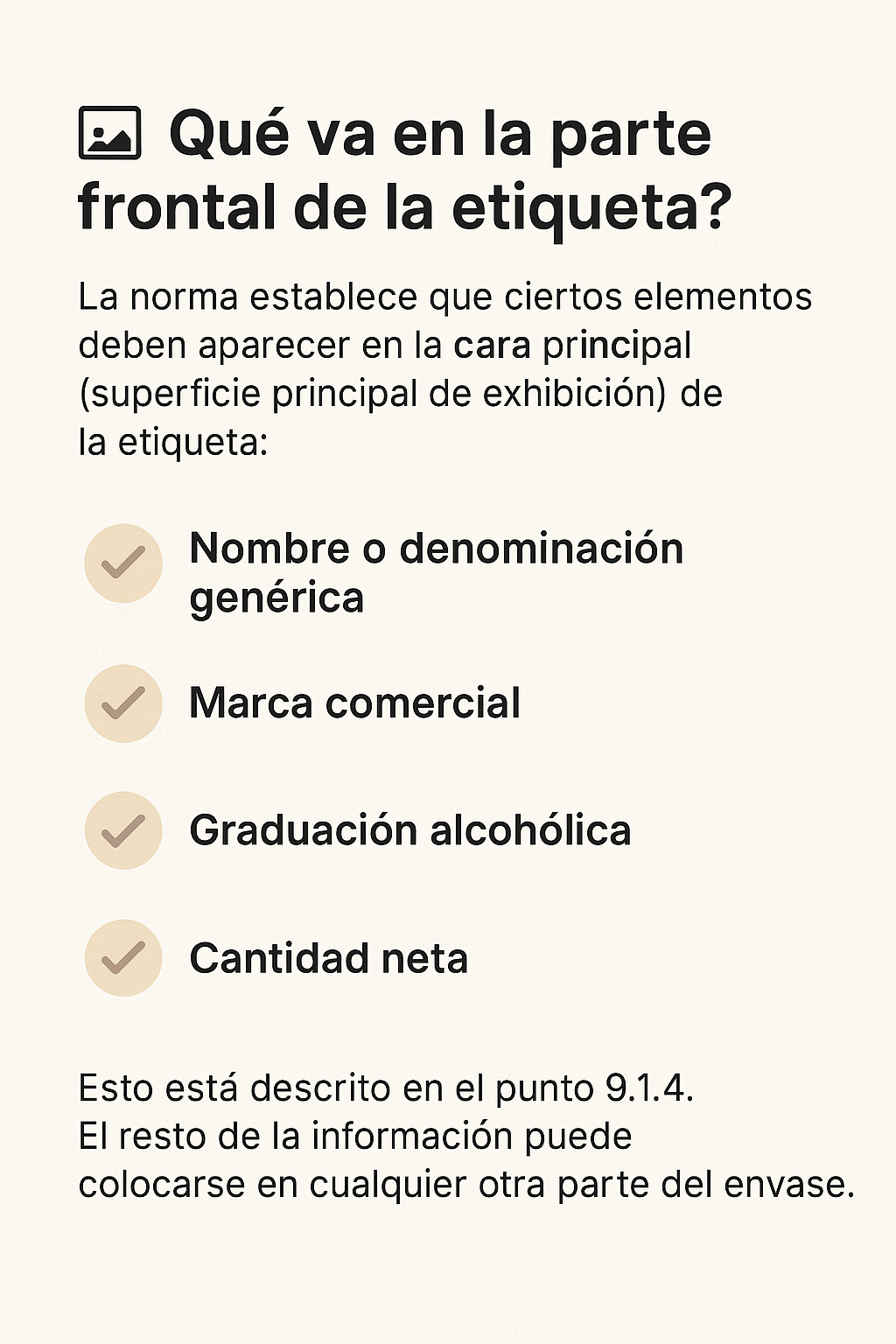 Qué va en la parte frontal de la etiqueta?

La norma establece que ciertos elementos deben aparecer en la cara principal (superficie principal de exhibición) de la etiqueta:

Nombre o denominación genérica

Marca comercial

Graduación alcohólica

Cantidad neta

Esto está descrito en el punto 9.1.4.
El resto de la información puede colocarse en cualquier otra parte del envase.